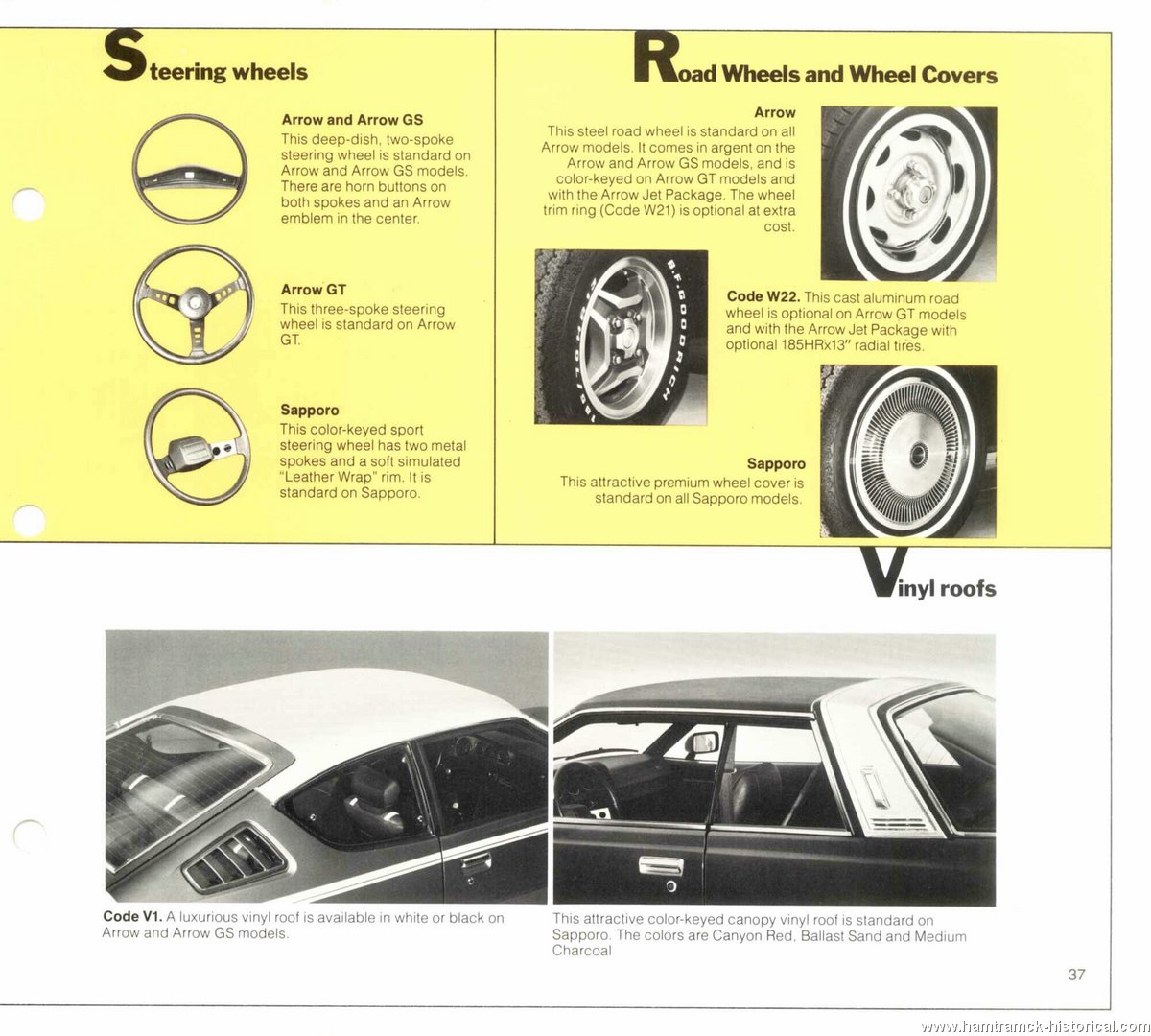 Steering wheels

Arrow and Arrow GS
This deep-dish, two-spoke steering wheel is standard on Arrow and Arrow GS models. There are horn buttons on both spokes and an Arrow emblem in the center.

Arrow GT
This three-spoke steering wheel is standard on Arrow GT.

Sapporo
This color-keyed sport steering wheel has two metal spokes and a soft simulated "Leather Wrap" rim. It is standard on Sapporo.

Road Wheels and Wheel Covers

Arrow
This steel road wheel is standard on all Arrow models. It comes in argent on the Arrow and Arrow GS models, and is color-keyed on Arrow GT models and with the Arrow Jet Package. The wheel trim ring (Code W21) is optional at extra cost.

B.F.GOODRICH

Code W22. This cast aluminum road wheel is optional on Arrow GT models and with the Arrow Jet Package with optional 185HRx13" radial tires.

Sapporo
This attractive premium wheel cover is standard on all Sapporo models.

Vinyl roofs

Code V1. A luxurious vinyl roof is available in white or black on Arrow and Arrow GS models.

This attractive color-keyed canopy vinyl roof is standard on Sapporo. The colors are Canyon Red, Ballast Sand and Medium Charcoal

37

www.hamtramck-historical.com